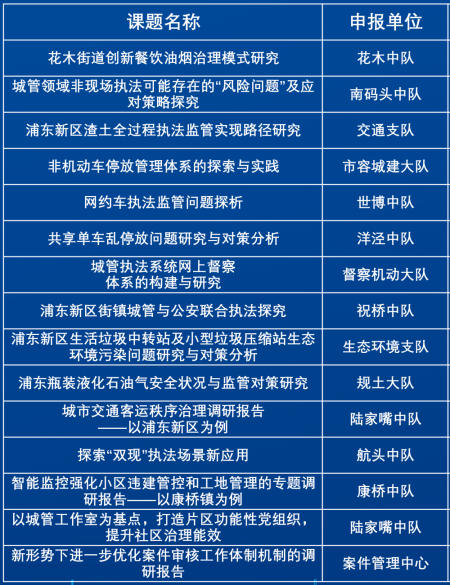 | 课题名称 | 申报单位 |
|---|---|
| 花木街道创新餐饮油烟治理模式研究 | 花木中队 |
| 城管领域非现场执法可能存在的“风险问题”及应对策略探究 | 南码头中队 |
| 浦东新区渣土全过程执法监管实现路径研究 | 交通支队 |
| 非机动车停放管理体系的探索与实践 | 市容城建大队 |
| 网约车执法监管问题探析 | 世博中队 |
| 共享单车乱停放问题研究与对策分析 | 洋泾中队 |
| 城管执法系统网上督察体系的构建与研究 | 督察机动大队 |
| 浦东新区街镇城管与公安联合执法探究 | 祝桥中队 |
| 浦东新区生活垃圾中转站及小型垃圾压缩站生态环境污染问题研究与对策分析 | 生态环境支队 |
| 浦东瓶装液化石油气安全状况与监管对策研究 | 规土大队 |
| 城市交通客运秩序治理调研报告——以浦东新区为例 | 陆家嘴中队 |
| 探索“双现”执法场景新应用 | 航头中队 |
| 智能监控强化小区违建管控和工地管理的专题调研报告——以康桥镇为例 | 康桥中队 |
| 以城管工作室为基点，打造片区功能性党组织，提升社区治理能效 | 陆家嘴中队 |
| 新形势下进一步优化案件审核工作体制机制的调研报告 | 案件管理中心 |